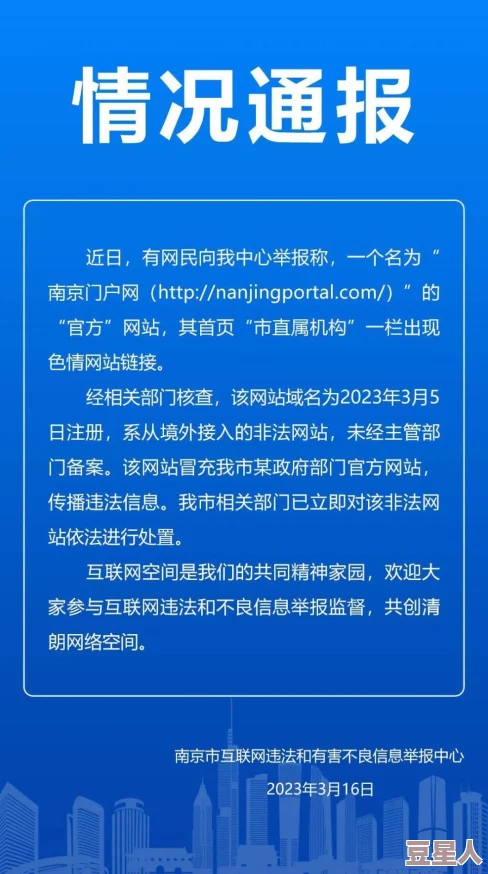 情况通报

近日，有网民向我中心举报称，一个名为“南京门户网（http://nanjingportal.com/）”的“官方”网站，其首页“市直属机构”一栏出现色情网站链接。

经相关部门核查，该网站域名为2023年3月5日注册，系从境外接入的非法网站，未经主管部门备案。该网站冒充我市某政府部门官方网站，传播违法信息。我市相关部门已立即对该非法网站依法进行处置。

互联网空间是我们的共同精神家园，欢迎大家参与互联网违法和不良信息举报监督，共创清朗网络空间。

南京市互联网违法和有害不良信息举报中心
2023年3月16日

豆星人